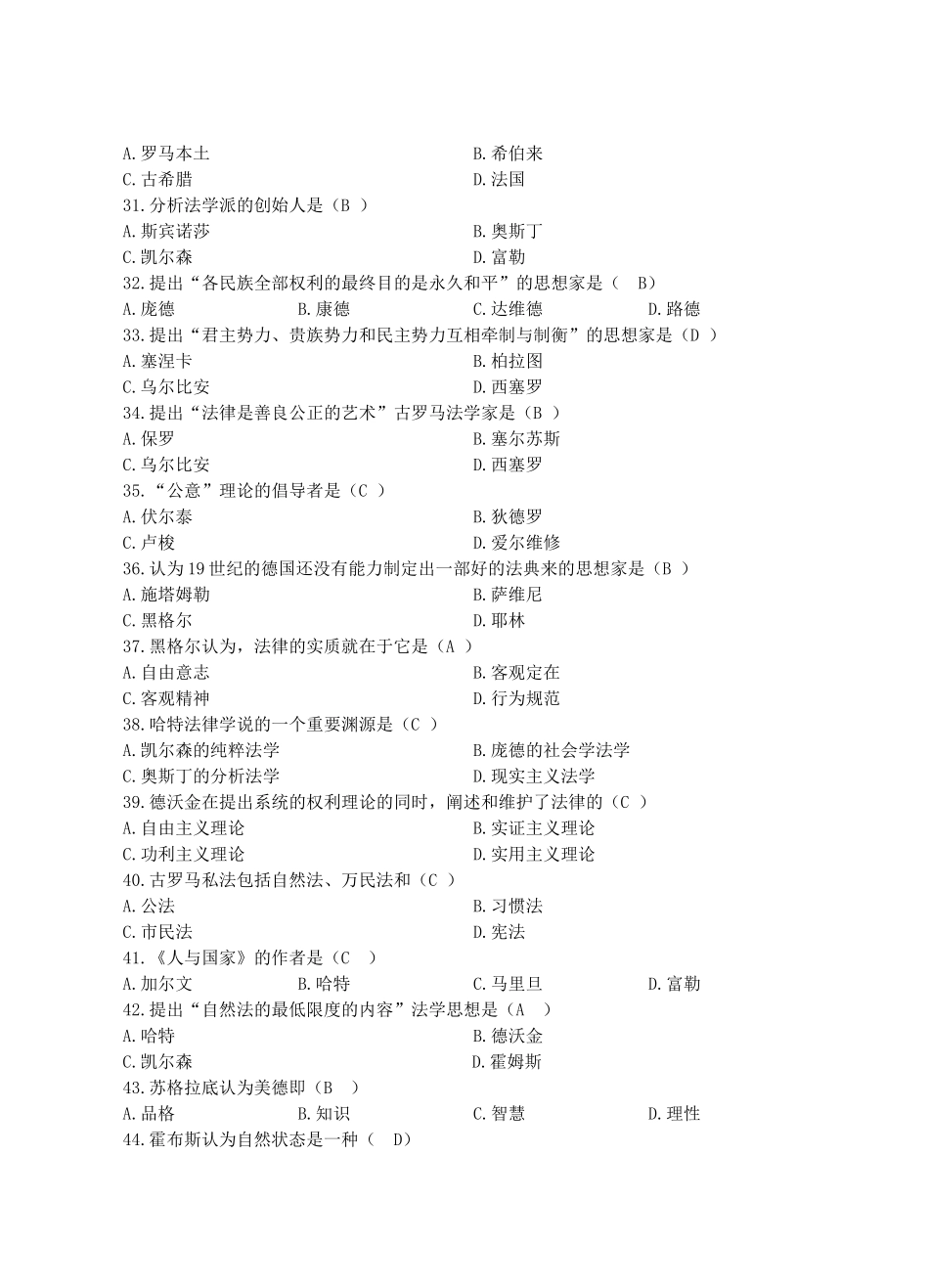 A.罗马本土
B.希伯来
C.古希腊
D.法国
31.分析法学派的创始人是（B ）
A.斯宾诺莎
B.奥斯丁
C.凯尔森
D.富勒
32.提出“各民族全部权利的最终目的是永久和平”的思想家是（ B）
A.庞德 B.康德 C.达维德 D.路德
33.提出“君主势力、贵族势力和民主势力互相牵制与制衡”的思想家是（D ）
A.塞涅卡
B.柏拉图
C.乌尔比安
D.西塞罗
34.提出“法律是善良公正的艺术”古罗马法学家是（B ）
A.保罗
B.塞尔苏斯
C.乌尔比安
D.西塞罗
35.“公意”理论的倡导者是（C ）
A.伏尔泰
B.狄德罗
C.卢梭
D.爱尔维修
36.认为19世纪的德国还没有能力制定出一部好的法典来的思想家是（B ）
A.施塔姆勒
B.萨维尼
C.黑格尔
D.耶林
37.黑格尔认为，法律的实质就在于它是（A ）
A.自由意志
B.客观定在
C.客观精神
D.行为规范
38.哈特法律学说的一个重要渊源是（C ）
A.凯尔森的纯粹法学
B.庞德的社会学法学
C.奥斯丁的分析法学
D.现实主义法学
39.德沃金在提出系统的权利理论的同时，阐述和维护了法律的（C ）
A.自由主义理论
B.实证主义理论
C.功利主义理论
D.实用主义理论
40.古罗马私法包括自然法、万民法和（C ）
A.公法
B.习惯法
C.市民法
D.宪法
41.《人与国家》的作者是（C ）
A.加尔文 B.哈特 C.马里旦 D.富勒
42.提出“自然法的最低限度的内容”法学思想是（A ）
A.哈特
B.德沃金
C.凯尔森
D.霍姆斯
43.苏格拉底认为美德即（B ）
A.品格 B.知识 C.智慧 D.理性
44.霍布斯认为自然状态是一种（ D）